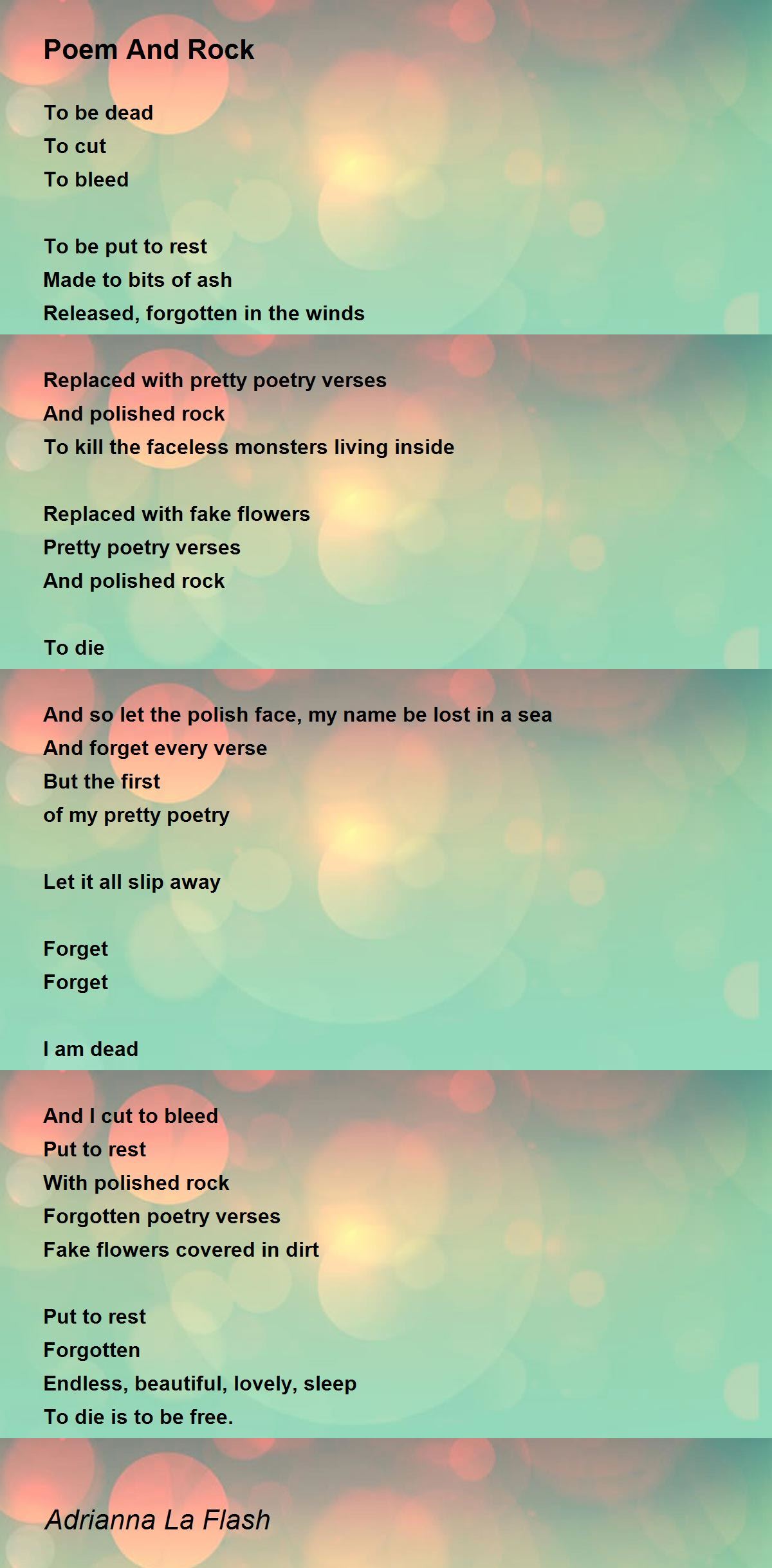 Poem And Rock

To be dead
To cut
To bleed

To be put to rest
Made to bits of ash
Released, forgotten in the winds

Replaced with pretty poetry verses
And polished rock
To kill the faceless monsters living inside

Replaced with fake flowers
Pretty poetry verses
And polished rock

To die

And so let the polish face, my name be lost in a sea
And forget every verse
But the first
of my pretty poetry

Let it all slip away

Forget
Forget

I am dead

And I cut to bleed
Put to rest
With polished rock
Forgotten poetry verses
Fake flowers covered in dirt

Put to rest
Forgotten
Endless, beautiful, lovely, sleep
To die is to be free.

Adrianna La Flash